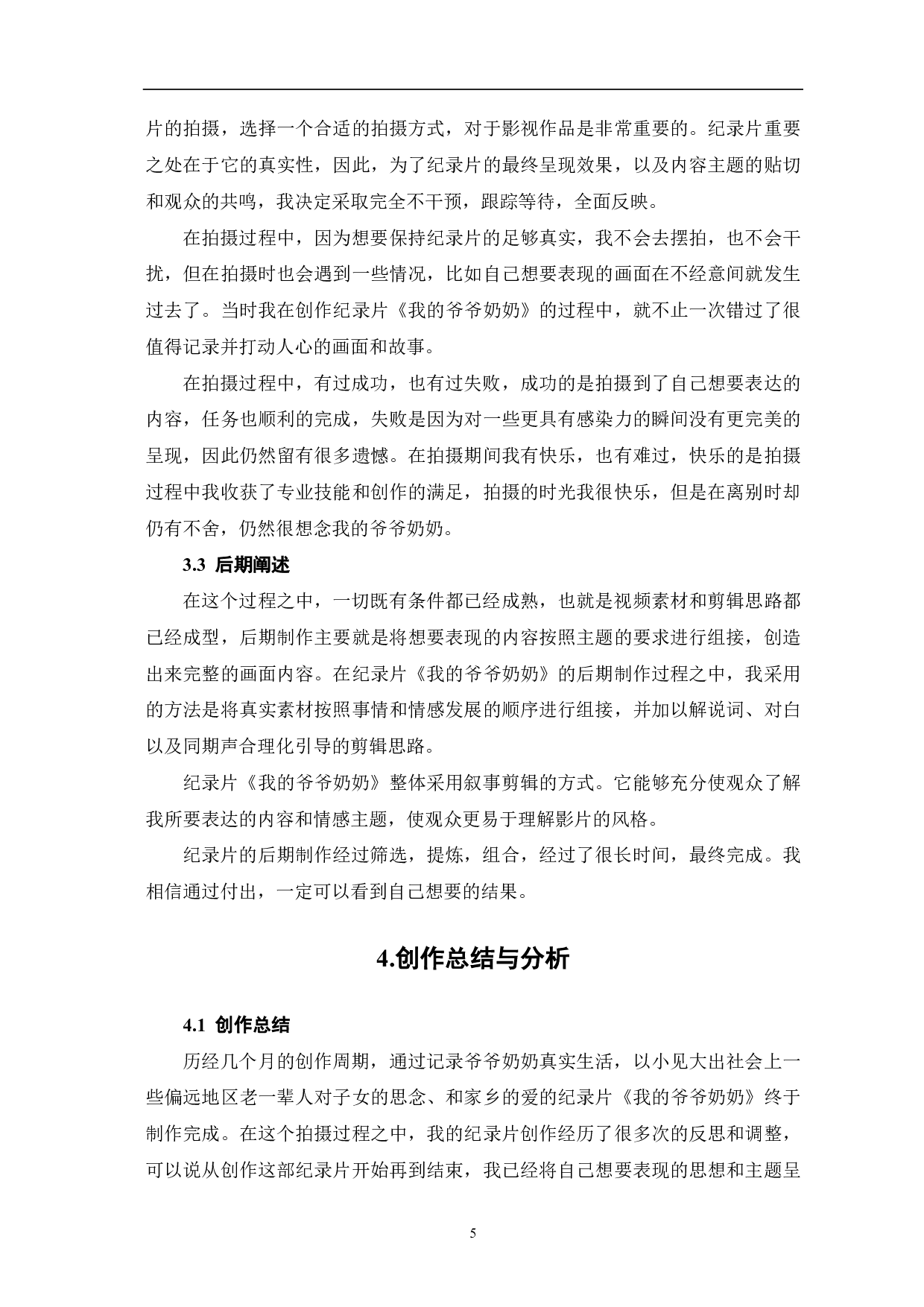 片的拍摄，选择一个合适的拍摄方式，对于影视作品是非常重要的。纪录片重要之处在于它的真实性，因此，为了纪录片的最终呈现效果，以及内容主题的贴切和观众的共鸣，我决定采取完全不干预，跟踪等待，全面反映。

在拍摄过程中，因为想要保持纪录片的足够真实，我不会去摆拍，也不会干扰，但在拍摄时也会遇到一些情况，比如自己想要表现的画面在不经意间就发生过去了。当时我在创作纪录片《我的爷爷奶奶》的过程中，就不止一次错过了很值得记录并打动人心的画面和故事。

在拍摄过程中，有过成功，也有过失败，成功的是拍摄到了自己想要表达的内容，任务也顺利的完成，失败是因为对一些更具有感染力的瞬间没有更完美的呈现，因此仍然留有很多遗憾。在拍摄期间我有快乐，也有难过，快乐的是拍摄过程中我收获了专业技能和创作的满足，拍摄的时光我很快乐，但是在离别时却仍有不舍，仍然很想念我的爷爷奶奶。

3.3 后期阐述

在这个过程之中，一切既有条件都已经成熟，也就是视频素材和剪辑思路都已经成型，后期制作主要就是将想要表现的内容按照主题的要求进行组接，创造出来完整的画面内容。在纪录片《我的爷爷奶奶》的后期制作过程之中，我采用的方法是将真实素材按照事情和情感发展的顺序进行组接，并加以解说词、对白以及同期声合理化引导的剪辑思路。

纪录片《我的爷爷奶奶》整体采用叙事剪辑的方式。它能够充分使观众了解我所要表达的内容和情感主题，使观众更易于理解影片的风格。

纪录片的后期制作经过筛选，提炼，组合，经过了很长时间，最终完成。我相信通过付出，一定可以看到自己想要的结果。

4.创作总结与分析

4.1 创作总结

历经几个月的创作周期，通过记录爷爷奶奶真实生活，以小见大出社会上一些偏远地区老一辈人对子女的思念、和家乡的爱的纪录片《我的爷爷奶奶》终于制作完成。在这个拍摄过程之中，我的纪录片创作经历了很多次的反思和调整，可以说从创作这部纪录片开始再到结束，我已经将自己想要表现的思想和主题呈

5